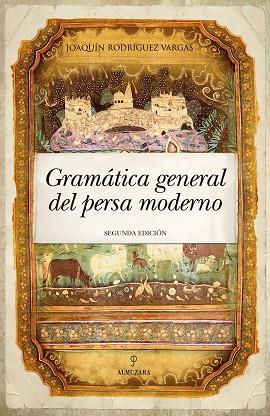 JOAQUÍN RODRÍGUEZ VARGAS

Gramática general del persa moderno

SEGUNDA EDICIÓN

ALMUZARA